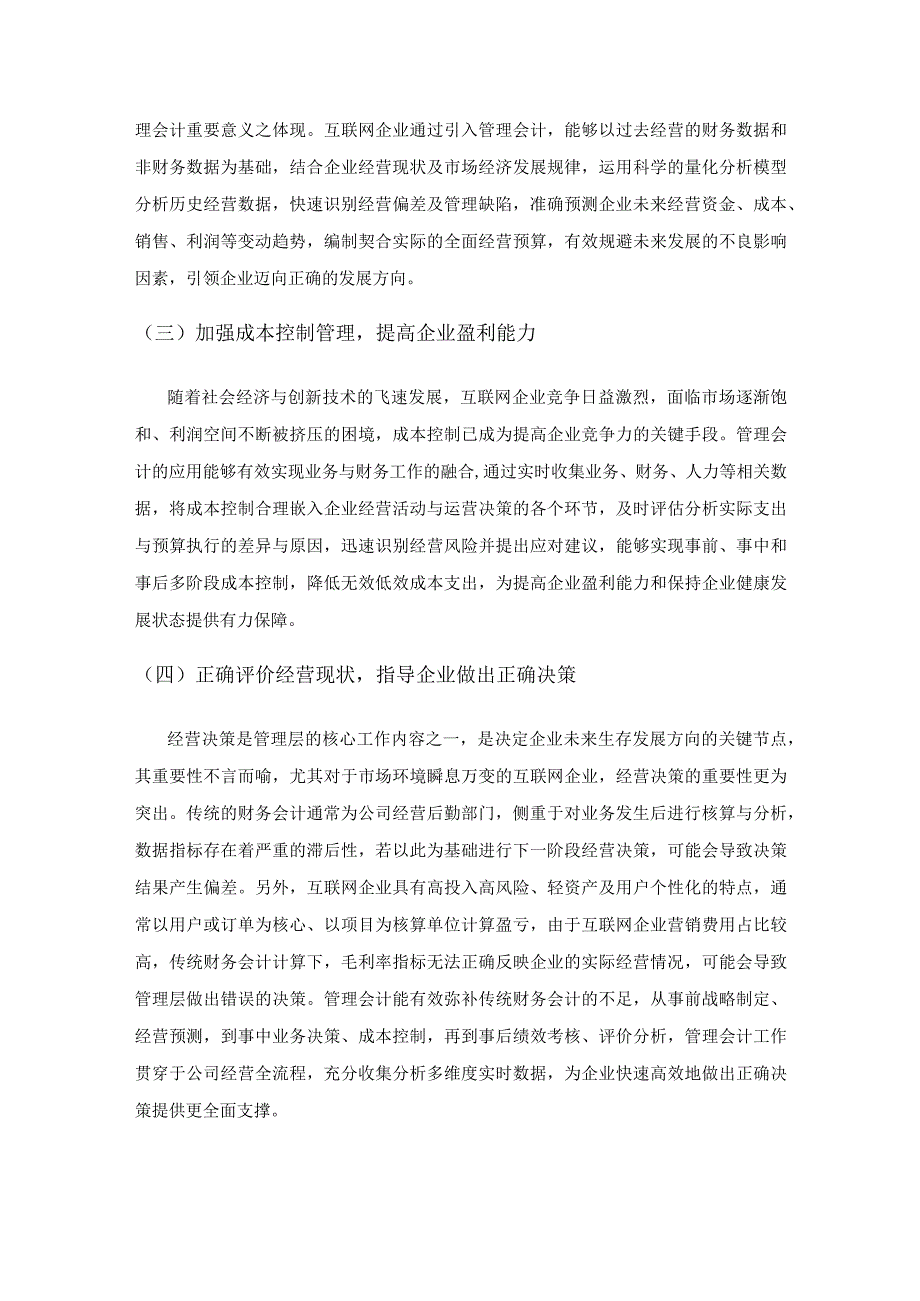 理会计重要意义之体现。互联网企业通过引入管理会计，能够以过去经营的财务数据和非财务数据为基础，结合企业经营现状及市场经济发展规律，运用科学的量化分析模型分析历史经营数据，快速识别经营偏差及管理缺陷，准确预测企业未来经营资金、成本、销售、利润等变动趋势，编制契合实际的全面经营预算，有效规避未来发展的不良影响因素，引领企业迈向正确的发展方向。

（三）加强成本控制管理，提高企业盈利能力

随着社会经济与创新技术的飞速发展，互联网企业竞争日益激烈，面临市场逐渐饱和、利润空间不断被挤压的困境，成本控制已成为提高企业竞争力的关键手段。管理会计的应用能够有效实现业务与财务工作的融合，通过实时收集业务、财务、人力等相关数据，将成本控制合理嵌入企业经营活动与运营决策的各个环节，及时评估分析实际支出与预算执行的差异与原因，迅速识别经营风险并提出应对建议，能够实现事前、事中和事后多阶段成本控制，降低无效低效成本支出，为提高企业盈利能力和保持企业健康发展状态提供有力保障。

（四）正确评价经营现状，指导企业做出正确决策

经营决策是管理层的核心工作内容之一，是决定企业未来生存发展方向的关键节点，其重要性不言而喻，尤其对于市场环境瞬息万变的互联网企业，经营决策的重要性更为突出。传统的财务会计通常为公司经营后勤部门，侧重于对业务发生后进行核算与分析，数据指标存在着严重的滞后性，若以此为基础进行下一阶段经营决策，可能会导致决策结果产生偏差。另外，互联网企业具有高投入高风险、轻资产及用户个性化的特点，通常以用户或订单为核心、以项目为核算单位计算盈亏，由于互联网企业营销费用占比较高，传统财务会计计算下，毛利率指标无法正确反映企业的实际经营情况，可能会导致管理层做出错误的决策。管理会计能有效弥补传统财务会计的不足，从事前战略制定、经营预测，到事中业务决策、成本控制，再到事后绩效考核、评价分析，管理会计工作贯穿于公司经营全流程，充分收集分析多维度实时数据，为企业快速高效地做出正确决策提供更全面支撑。